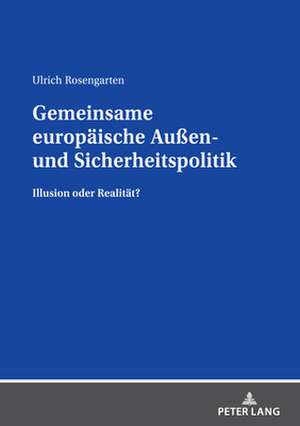 Ulrich Rosengarten

Gemeinsame europäische Außen- und Sicherheitspolitik

Illusion oder Realität?

PETER LANG